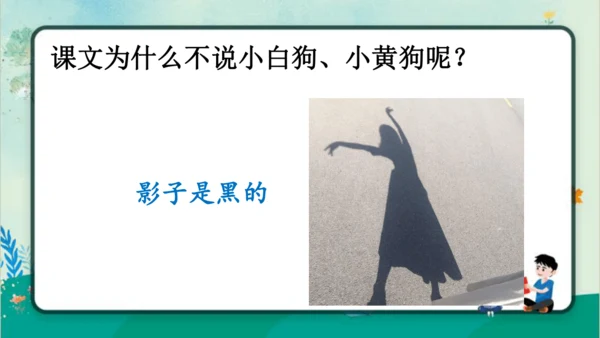 课文为什么不说小白狗、小黄狗呢？

影子是黑的